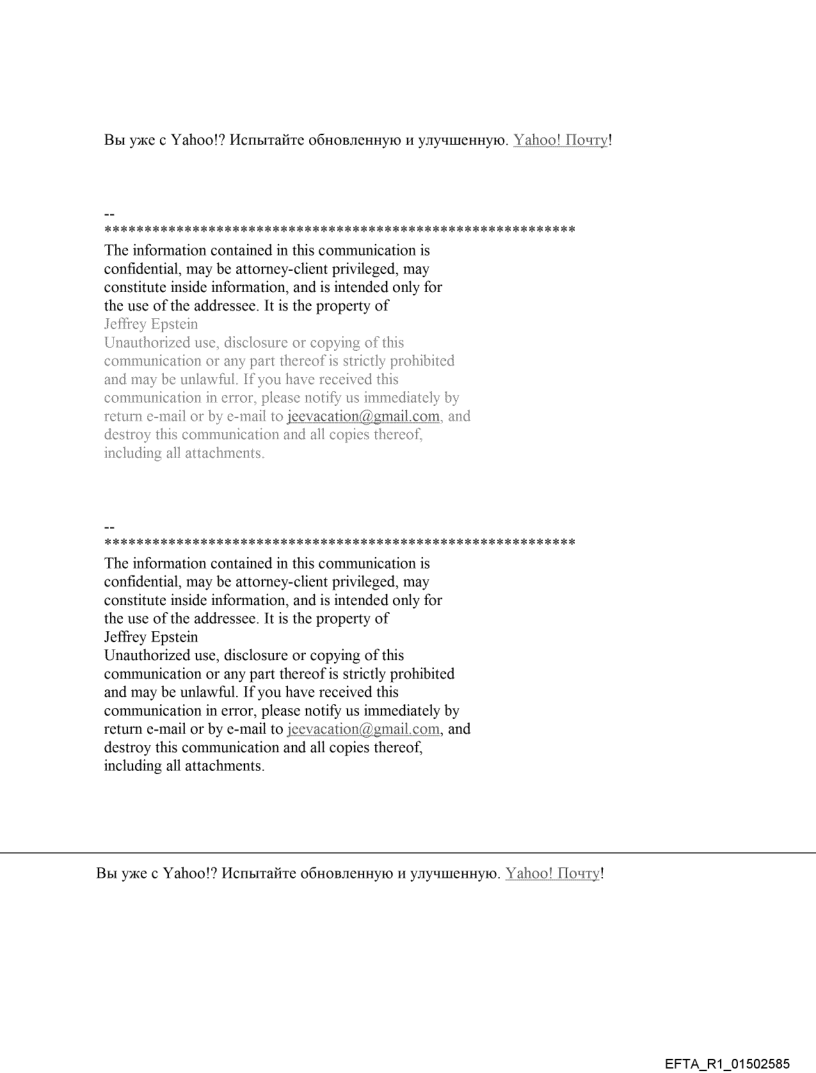 Вы уже с Yahoo!? Испытайте обновленную и улучшенную. Yahoo! Почту!

--
************************************************************
The information contained in this communication is confidential, may be attorney-client privileged, may constitute inside information, and is intended only for the use of the addressee. It is the property of Jeffrey Epstein
Unauthorized use, disclosure or copying of this communication or any part thereof is strictly prohibited and may be unlawful. If you have received this communication in error, please notify us immediately by return e-mail or by e-mail to jeevacation@gmail.com, and destroy this communication and all copies thereof, including all attachments.

--
************************************************************
The information contained in this communication is confidential, may be attorney-client privileged, may constitute inside information, and is intended only for the use of the addressee. It is the property of Jeffrey Epstein
Unauthorized use, disclosure or copying of this communication or any part thereof is strictly prohibited and may be unlawful. If you have received this communication in error, please notify us immediately by return e-mail or by e-mail to jeevacation@gmail.com, and destroy this communication and all copies thereof, including all attachments.

Вы уже с Yahoo!? Испытайте обновленную и улучшенную. Yahoo! Почту!

EFTA_R1_01502585